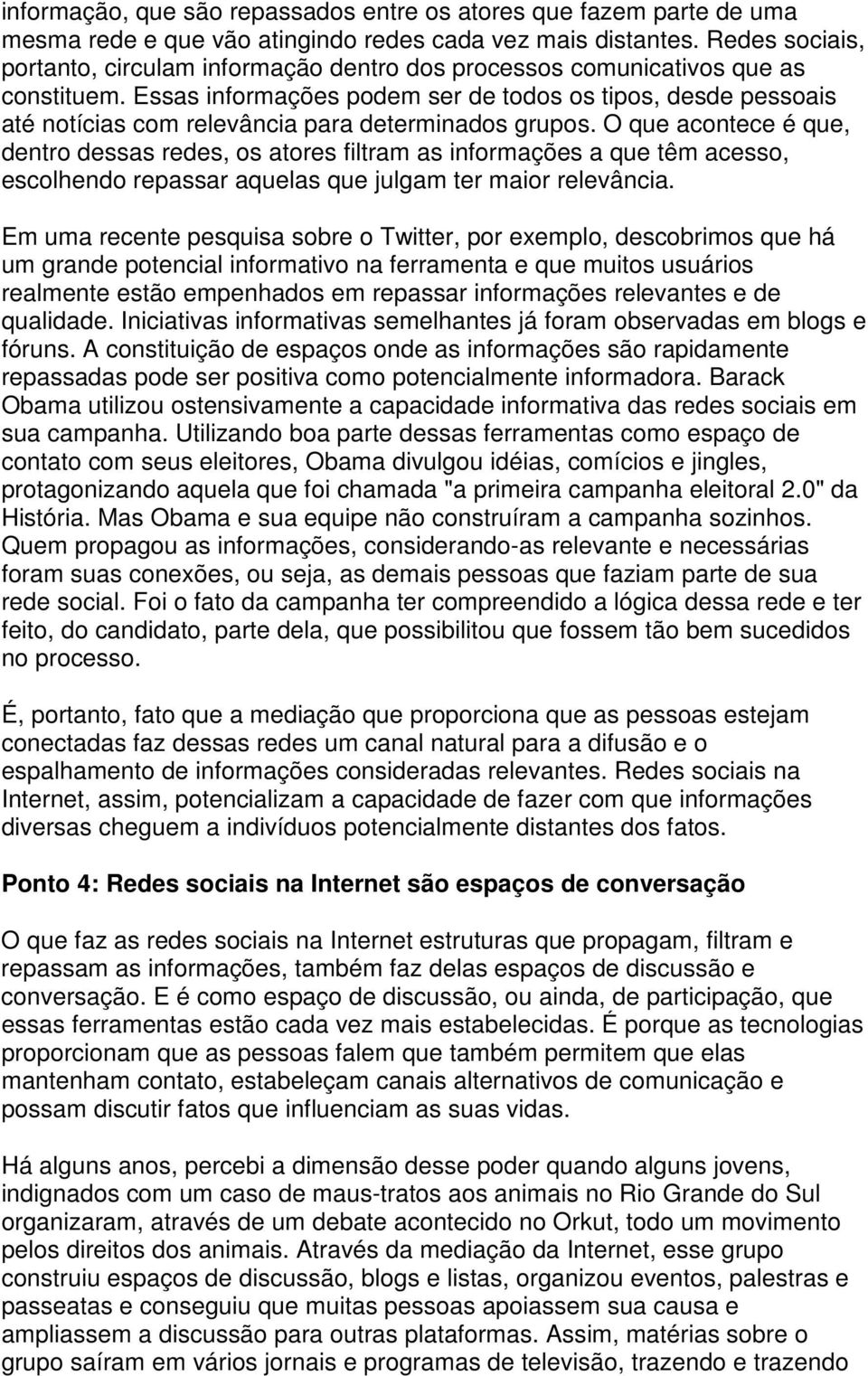 informação, que são repassados entre os atores que fazem parte de uma mesma rede e que vão atingindo redes cada vez mais distantes. Redes sociais, portanto, circulam informação dentro dos processos comunicativos que as constituem. Essas informações podem ser de todos os tipos, desde pessoais até notícias com relevância para determinados grupos. O que acontece é que, dentro dessas redes, os atores filtram as informações a que têm acesso, escolhendo repassar aquelas que julgam ter maior relevância.

Em uma recente pesquisa sobre o Twitter, por exemplo, descobrimos que há um grande potencial informativo na ferramenta e que muitos usuários realmente estão empenhados em repassar informações relevantes e de qualidade. Iniciativas informativas semelhantes já foram observadas em blogs e fóruns. A constituição de espaços onde as informações são rapidamente repassadas pode ser positiva como potencialmente informadora. Barack Obama utilizou ostensivamente a capacidade informativa das redes sociais em sua campanha. Utilizando boa parte dessas ferramentas como espaço de contato com seus eleitores, Obama divulgou idéias, comícios e jingles, protagonizando aquela que foi chamada "a primeira campanha eleitoral 2.0" da História. Mas Obama e sua equipe não construíram a campanha sozinhos. Quem propagou as informações, considerando-as relevante e necessárias foram suas conexões, ou seja, as demais pessoas que faziam parte de sua rede social. Foi o fato da campanha ter compreendido a lógica dessa rede e ter feito, do candidato, parte dela, que possibilitou que fossem tão bem sucedidos no processo.

É, portanto, fato que a mediação que proporciona que as pessoas estejam conectadas faz dessas redes um canal natural para a difusão e o espalhamento de informações consideradas relevantes. Redes sociais na Internet, assim, potencializam a capacidade de fazer com que informações diversas cheguem a indivíduos potencialmente distantes dos fatos.

Ponto 4: Redes sociais na Internet são espaços de conversação

O que faz as redes sociais na Internet estruturas que propagam, filtram e repassam as informações, também faz delas espaços de discussão e conversação. E é como espaço de discussão, ou ainda, de participação, que essas ferramentas estão cada vez mais estabelecidas. É porque as tecnologias proporcionam que as pessoas falem que também permitem que elas mantenham contato, estabeleçam canais alternativos de comunicação e possam discutir fatos que influenciam as suas vidas.

Há alguns anos, percebi a dimensão desse poder quando alguns jovens, indignados com um caso de maus-tratos aos animais no Rio Grande do Sul organizaram, através de um debate acontecido no Orkut, todo um movimento pelos direitos dos animais. Através da mediação da Internet, esse grupo construiu espaços de discussão, blogs e listas, organizou eventos, palestras e passeatas e conseguiu que muitas pessoas apoiassem sua causa e ampliassem a discussão para outras plataformas. Assim, matérias sobre o grupo saíram em vários jornais e programas de televisão, trazendo e trazendo